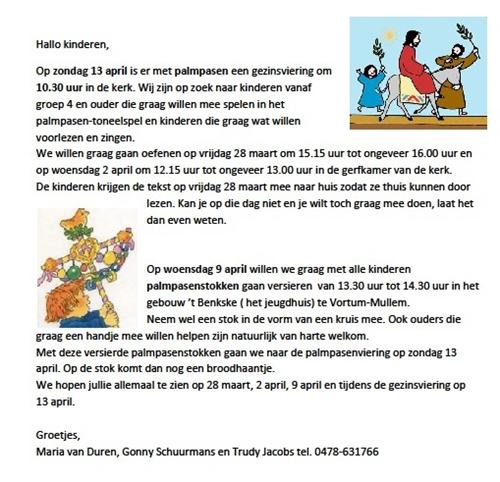 Hallo kinderen,

Op zondag 13 april is er met palmpasen een gezinsviering om 10.30 uur in de kerk. Wij zijn op zoek naar kinderen vanaf groep 4 en ouder die graag willen mee spelen in het palmpasen-toneelspel en kinderen die graag wat willen voorlezen en zingen.
We willen graag gaan oefenen op vrijdag 28 maart om 15.15 uur tot ongeveer 16.00 uur en op woensdag 2 april om 12.15 uur tot ongeveer 13.00 uur in de gerfkamer van de kerk.
De kinderen krijgen de tekst op vrijdag 28 maart mee naar huis zodat ze thuis kunnen door lezen. Kan je op die dag niet en je wilt toch graag mee doen, laat het dan even weten.

Op woensdag 9 april willen we graag met alle kinderen palmpasenstokken gaan versieren van 13.30 uur tot 14.30 uur in het gebouw 't Benkske ( het jeugdhuis) te Vortum-Mullem.
Neem wel een stok in de vorm van een kruis mee. Ook ouders die graag een handje mee willen helpen zijn natuurlijk van harte welkom.
Met deze versierde palmpasenstokken gaan we naar de palmpasenviering op zondag 13 april. Op de stok komt dan nog een broodhaantje.
We hopen jullie allemaal te zien op 28 maart, 2 april, 9 april en tijdens de gezinsviering op 13 april.

Groetjes,
Maria van Duren, Gonny Schuurmans en Trudy Jacobs tel. 0478-631766